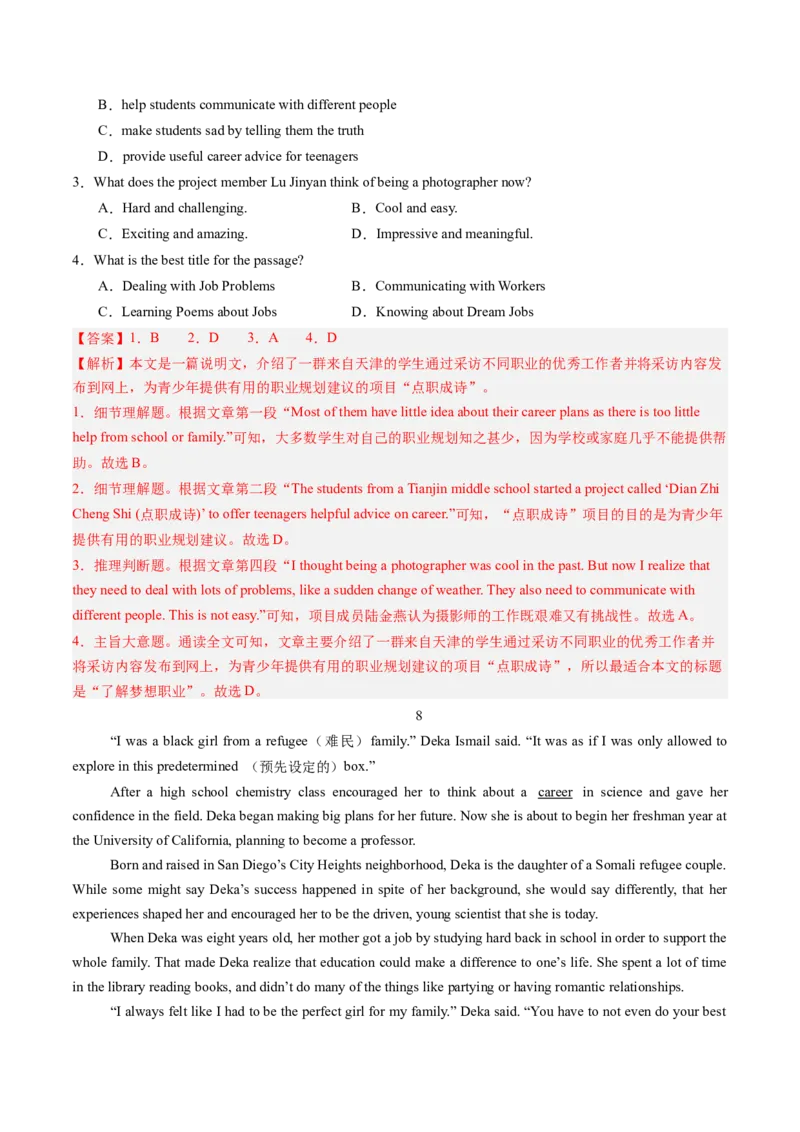 B．help students communicate with different people

C．make students sad by telling them the truth

D．provide useful career advice for teenagers

3．What does the project member Lu Jinyan think of being a photographer now?

A．Hard and challenging.

B．Cool and easy.

C．Exciting and amazing.

D．Impressive and meaningful.

4．What is the best title for the passage?

A．Dealing with Job Problems

B．Communicating with Workers

C．Learning Poems about Jobs

D．Knowing about Dream Jobs

【答案】1．B　2．D　3．A　4．D

【解析】本文是一篇说明文，介绍了一群来自天津的学生通过采访不同职业的优秀工作者并将采访内容发布到网上，为青少年提供有用的职业规划建议的项目“点职成诗”。

1．细节理解题。根据文章第一段“Most of them have little idea about their career plans as there is too little help from school or family.”可知，大多数学生对自己的职业规划知之甚少，因为学校或家庭几乎不能提供帮助。故选B。

2．细节理解题。根据文章第二段“The students from a Tianjin middle school started a project called ‘Dian Zhi Cheng Shi (点职成诗)’ to offer teenagers helpful advice on career.”可知，“点职成诗”项目的目的是为青少年提供有用的职业规划建议。故选D。

3．推理判断题。根据文章第四段“I thought being a photographer was cool in the past. But now I realize that they need to deal with lots of problems, like a sudden change of weather. They also need to communicate with different people. This is not easy.”可知，项目成员陆金燕认为摄影师的工作既艰难又有挑战性。故选A。

4．主旨大意题。通读全文可知，文章主要介绍了一群来自天津的学生通过采访不同职业的优秀工作者并将采访内容发布到网上，为青少年提供有用的职业规划建议的项目“点职成诗”，所以最适合本文的标题是“了解梦想职业”。故选D。

8

“I was a black girl from a refugee（难民） family.” Deka Ismail said. “It was as if I was only allowed to explore in this predetermined （预先设定的）box.”

After a high school chemistry class encouraged her to think about a career in science and gave her confidence in the field. Deka began making big plans for her future. Now she is about to begin her freshman year at the University of California, planning to become a professor.

Born and raised in San Diego’s City Heights neighborhood, Deka is the daughter of a Somali refugee couple. While some might say Deka’s success happened in spite of her background, she would say differently, that her experiences shaped her and encouraged her to be the driven, young scientist that she is today.

When Deka was eight years old, her mother got a job by studying hard back in school in order to support the whole family. That made Deka realize that education could make a difference to one’s life. She spent a lot of time in the library reading books, and didn’t do many of the things like partying or having romantic relationships.

“I always felt like I had to be the perfect girl for my family.” Deka said. “You have to not even do your best